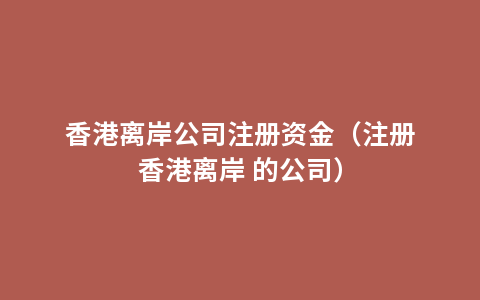 香港离岸公司注册资金（注册香港离岸 的公司）